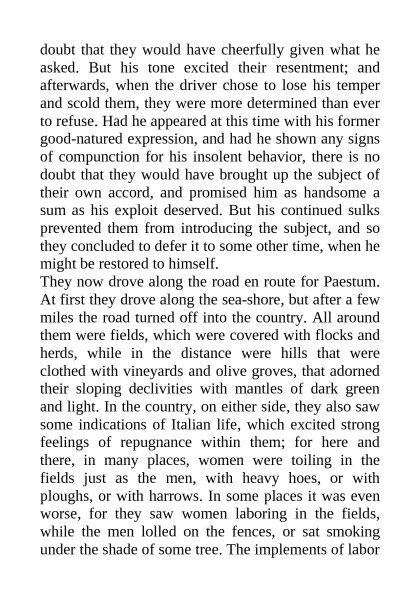 doubt that they would have cheerfully given what he asked. But his tone excited their resentment; and afterwards, when the driver chose to lose his temper and scold them, they were more determined than ever to refuse. Had he appeared at this time with his former good-natured expression, and had he shown any signs of compunction for his insolent behavior, there is no doubt that they would have brought up the subject of their own accord, and promised him as handsome a sum as his exploit deserved. But his continued sulks prevented them from introducing the subject, and so they concluded to defer it to some other time, when he might be restored to himself.
They now drove along the road en route for Paestum. At first they drove along the sea-shore, but after a few miles the road turned off into the country. All around them were fields, which were covered with flocks and herds, while in the distance were hills that were clothed with vineyards and olive groves, that adorned their sloping declivities with mantles of dark green and light. In the country, on either side, they also saw some indications of Italian life, which excited strong feelings of repugnance within them; for here and there, in many places, women were toiling in the fields just as the men, with heavy hoes, or with ploughs, or with harrows. In some places it was even worse, for they saw women laboring in the fields, while the men lolled on the fences, or sat smoking under the shade of some tree. The implements of labor